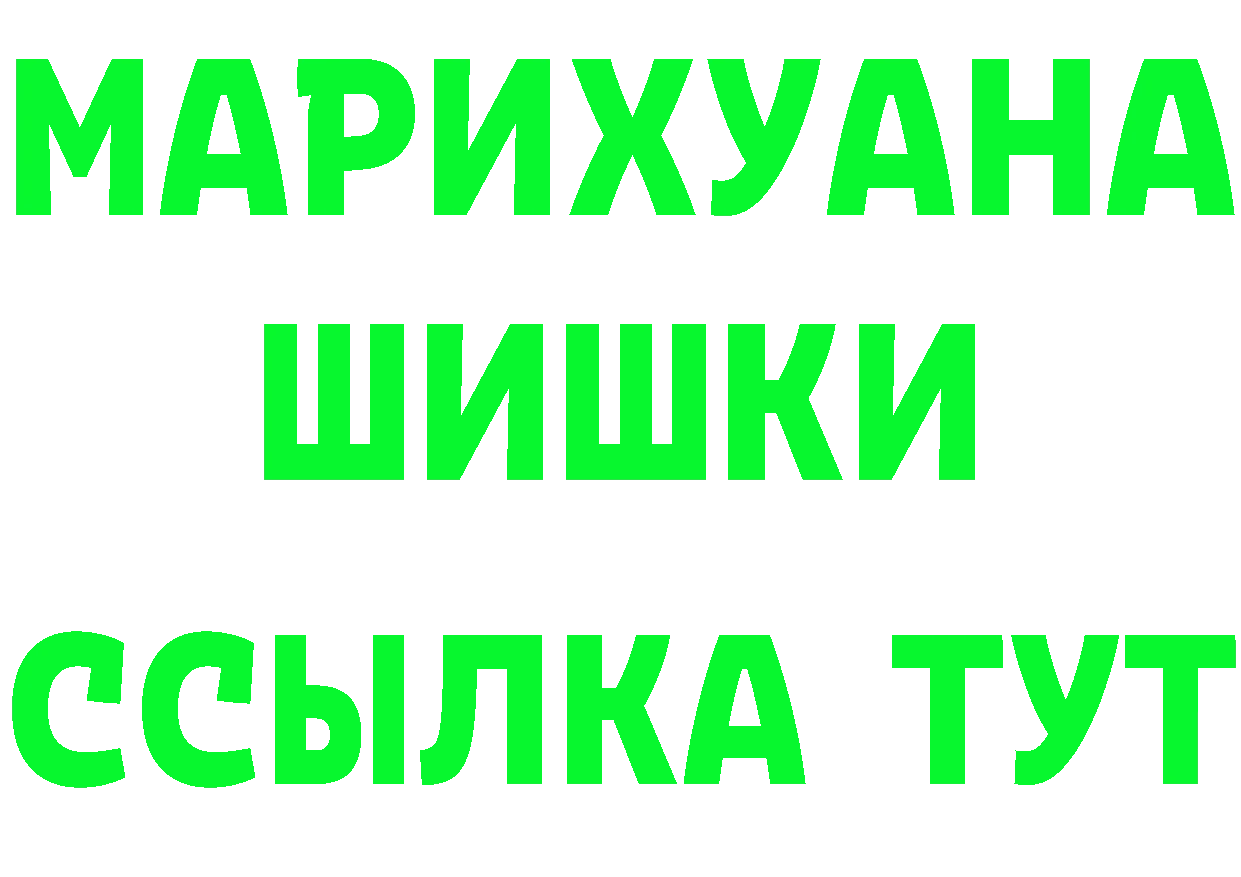 МАРИХУАНА
ШИШКИ
ССЫЛКА ТУТ